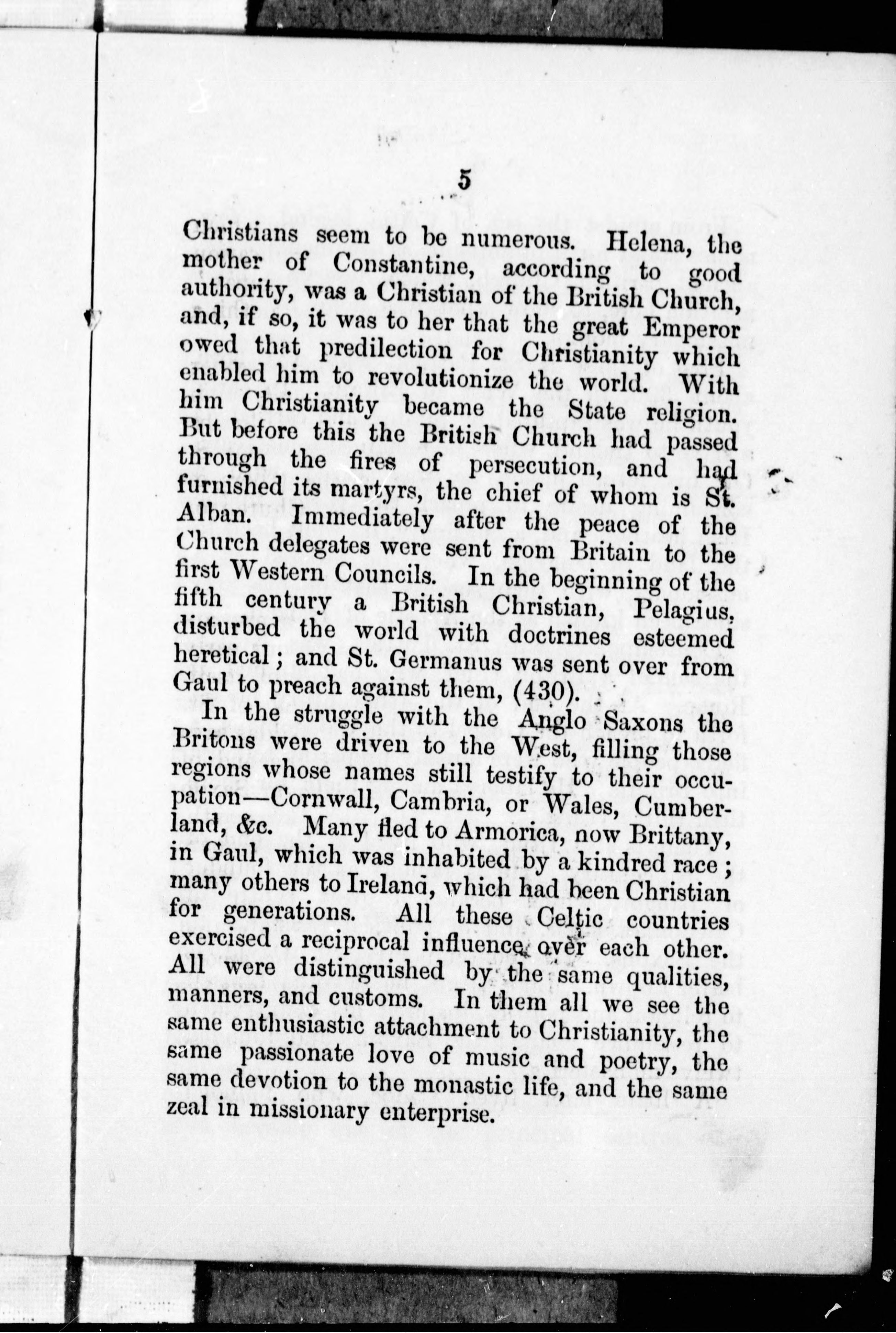 5

Christians seem to be numerous. Helena, the mother of Constantine, according to good authority, was a Christian of the British Church, and, if so, it was to her that the great Emperor owed that predilection for Christianity which enabled him to revolutionize the world. With him Christianity became the State religion. But before this the British Church had passed through the fires of persecution, and had furnished its martyrs, the chief of whom is St. Alban. Immediately after the peace of the Church delegates were sent from Britain to the first Western Councils. In the beginning of the fifth century a British Christian, Pelagius, disturbed the world with doctrines esteemed heretical; and St. Germanus was sent over from Gaul to preach against them, (430).

In the struggle with the Anglo Saxons the Britons were driven to the West, filling those regions whose names still testify to their occupation—Cornwall, Cambria, or Wales, Cumberland, &c. Many fled to Armorica, now Brittany, in Gaul, which was inhabited by a kindred race; many others to Ireland, which had been Christian for generations. All these Celtic countries exercised a reciprocal influence over each other. All were distinguished by the same qualities, manners, and customs. In them all we see the same enthusiastic attachment to Christianity, the same passionate love of music and poetry, the same devotion to the monastic life, and the same zeal in missionary enterprise.